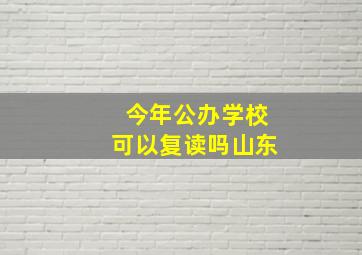 今年公办学校
可以复读吗山东